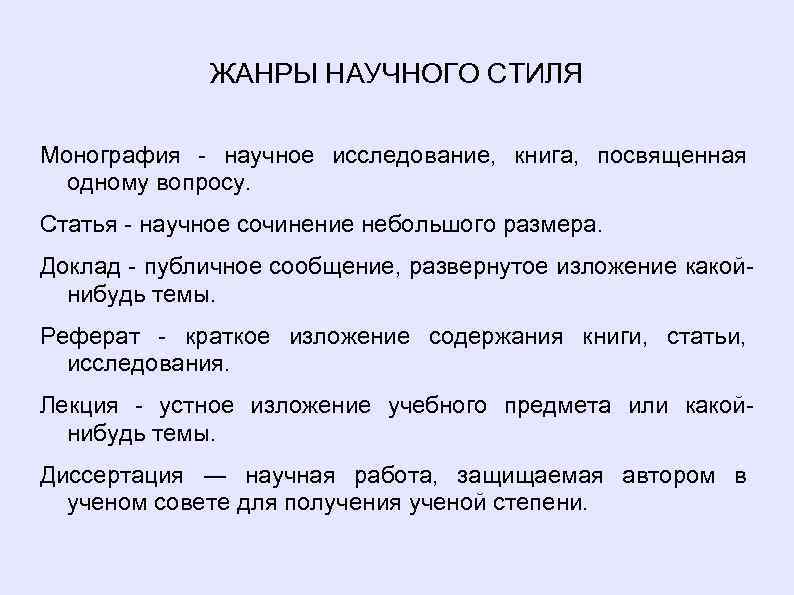 ЖАНРЫ НАУЧНОГО СТИЛЯ

Монография - научное исследование, книга, посвященная одному вопросу.

Статья - научное сочинение небольшого размера.

Доклад - публичное сообщение, развернутое изложение какой-нибудь темы.

Реферат - краткое изложение содержания книги, статьи, исследования.

Лекция - устное изложение учебного предмета или какой-нибудь темы.

Диссертация — научная работа, защищаемая автором в ученом совете для получения ученой степени.